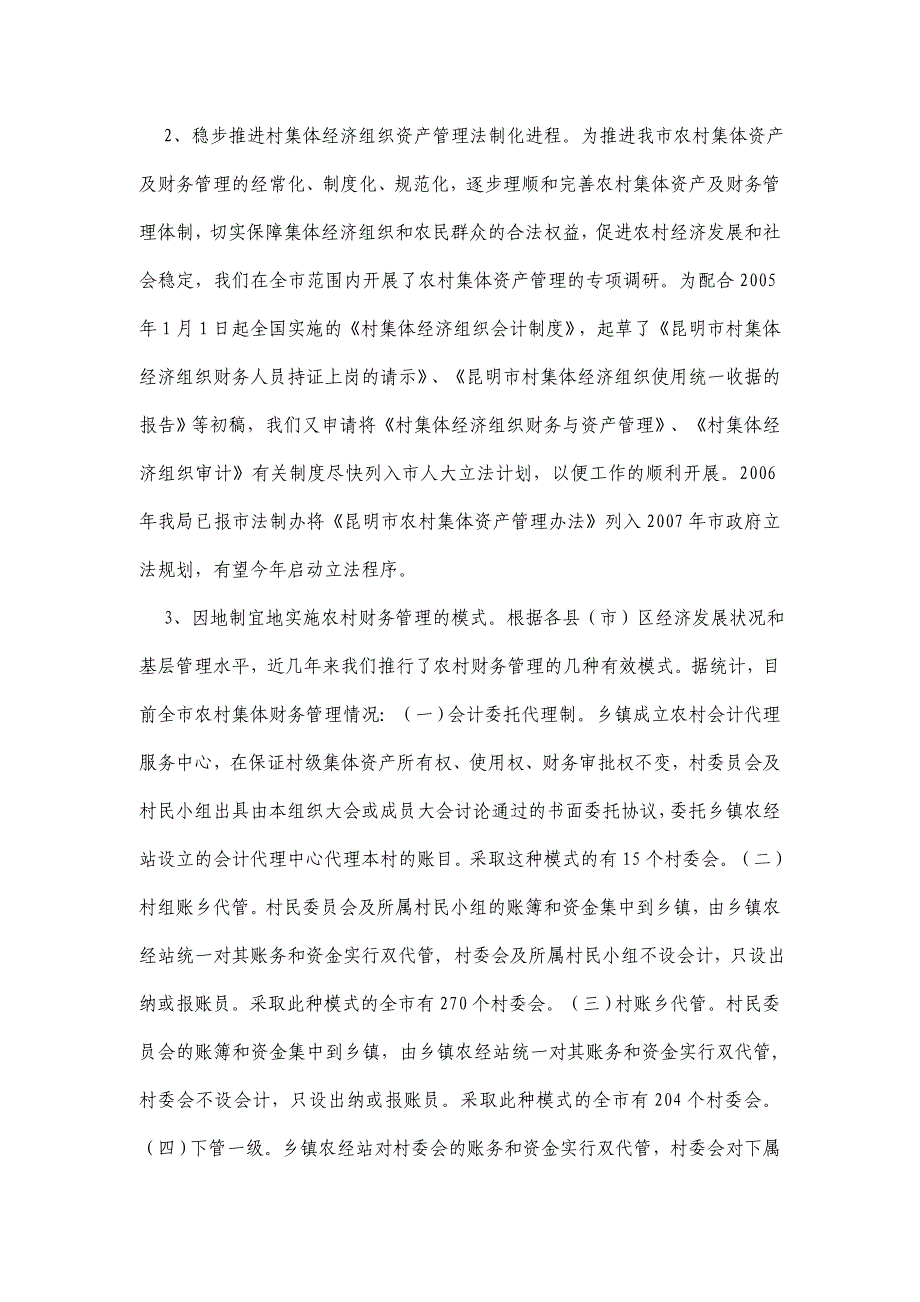 2、稳步推进村集体经济组织资产管理法制化进程。为推进我市农村集体资产及财务管理的经常化、制度化、规范化，逐步理顺和完善农村集体资产及财务管理体制，切实保障集体经济组织和农民群众的合法权益，促进农村经济发展和社会稳定，我们在全市范围内开展了农村集体资产管理的专项调研。为配合 2005 年 1 月 1 日起全国实施的《村集体经济组织会计制度》，起草了《昆明市村集体经济组织财务人员持证上岗的请示》、《昆明市村集体经济组织使用统一收据的报告》等初稿，我们又申请将《村集体经济组织财务与资产管理》、《村集体经济组织审计》有关制度尽快列入市人大立法计划，以便工作的顺利开展。2006 年我局已报市法制办将《昆明市农村集体资产管理办法》列入 2007 年市政府立法规划，有望今年启动立法程序。

3、因地制宜地实施农村财务管理的模式。根据各县（市）区经济发展状况和基层管理水平，近几年来我们推行了农村财务管理的几种有效模式。据统计，目前全市农村集体财务管理情况：（一）会计委托代理制。乡镇成立农村会计代理服务中心，在保证村级集体资产所有权、使用权、财务审批权不变，村委员会及村民小组出具由本组织大会或成员大会讨论通过的书面委托协议，委托乡镇农经站设立的会计代理中心代理本村的账目。采取这种模式的有 15 个村委会。（二）村组账乡代管。村民委员会及所属村民小组的账簿和资金集中到乡镇，由乡镇农经站统一对其账务和资金实行双代管，村委会及所属村民小组不设会计，只设出纳或报账员。采取此种模式的全市有 270 个村委会。（三）村账乡代管。村民委员会的账簿和资金集中到乡镇，由乡镇农经站统一对其账务和资金实行双代管，村委会不设会计，只设出纳或报账员。采取此种模式的全市有 204 个村委会。（四）下管一级。乡镇农经站对村委会的账务和资金实行双代管，村委会对下属